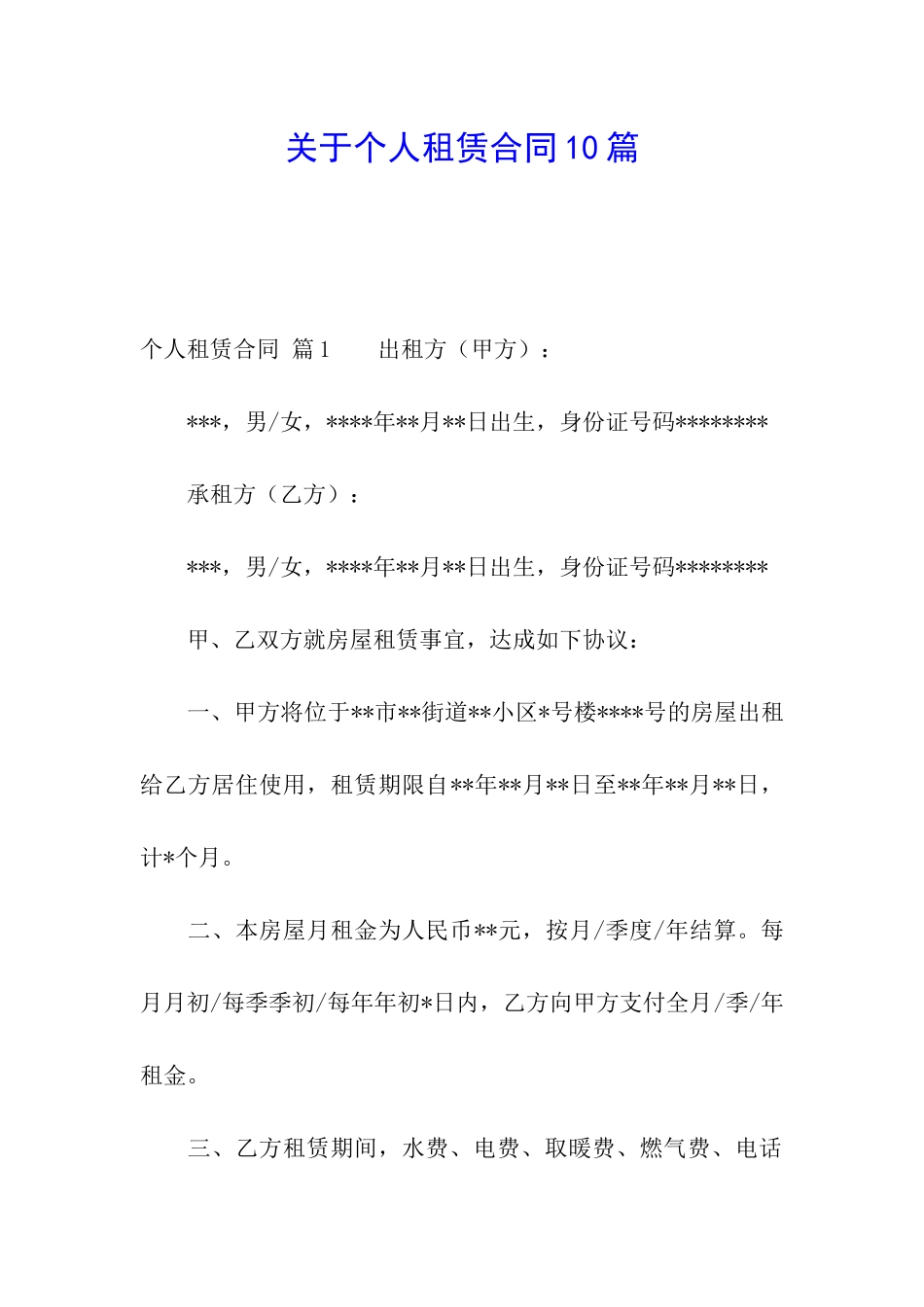 关于个人租赁合同10篇

个人租赁合同 篇1　　出租方（甲方）：

***，男/女，****年**月**日出生，身份证号码********

承租方（乙方）：

***，男/女，****年**月**日出生，身份证号码********

甲、乙双方就房屋租赁事宜，达成如下协议：

一、甲方将位于**市**街道**小区*号楼****号的房屋出租给乙方居住使用，租赁期限自**年**月**日至**年**月**日，计*个月。

二、本房屋月租金为人民币**元，按月/季度/年结算。每月月初/每季季初/每年年初*日内，乙方向甲方支付全月/季/年租金。

三、乙方租赁期间，水费、电费、取暖费、燃气费、电话